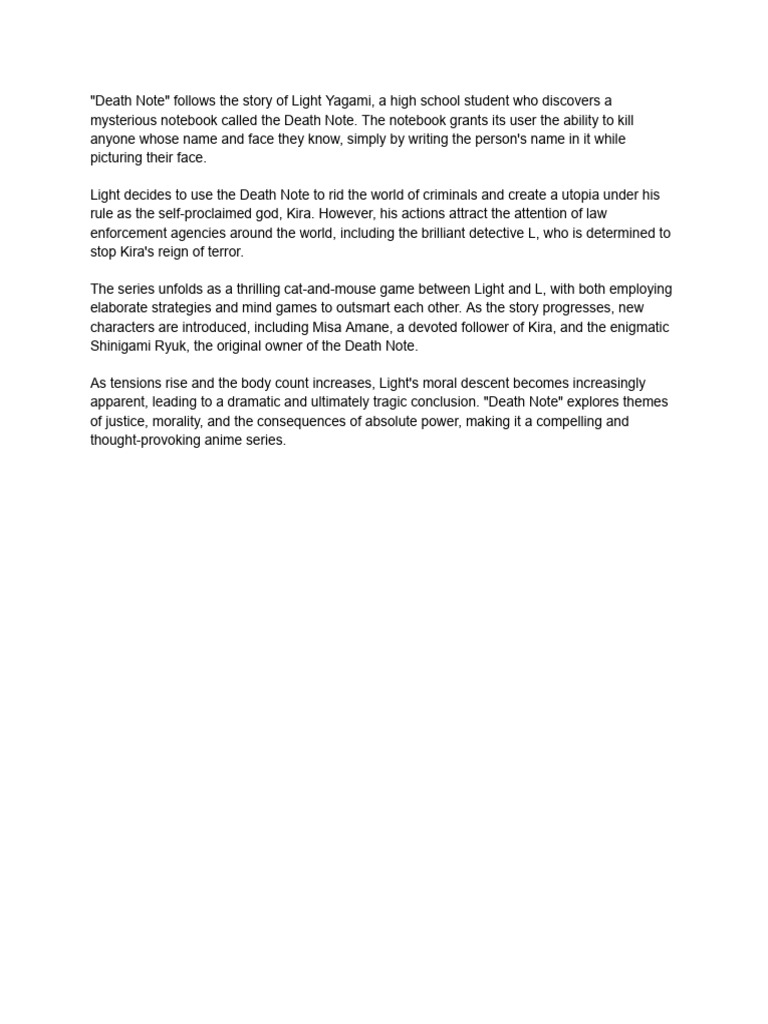 "Death Note" follows the story of Light Yagami, a high school student who discovers a mysterious notebook called the Death Note. The notebook grants its user the ability to kill anyone whose name and face they know, simply by writing the person's name in it while picturing their face.

Light decides to use the Death Note to rid the world of criminals and create a utopia under his rule as the self-proclaimed god, Kira. However, his actions attract the attention of law enforcement agencies around the world, including the brilliant detective L, who is determined to stop Kira's reign of terror.

The series unfolds as a thrilling cat-and-mouse game between Light and L, with both employing elaborate strategies and mind games to outsmart each other. As the story progresses, new characters are introduced, including Misa Amane, a devoted follower of Kira, and the enigmatic Shinigami Ryuk, the original owner of the Death Note.

As tensions rise and the body count increases, Light's moral descent becomes increasingly apparent, leading to a dramatic and ultimately tragic conclusion. "Death Note" explores themes of justice, morality, and the consequences of absolute power, making it a compelling and thought-provoking anime series.